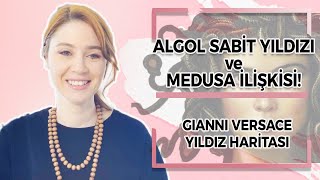 ALGOL SABİT YILDIZI
ve
MEDUSA İLİŞKİSİ!

GIANNI VERSACE
YILDIZ HARİTASI